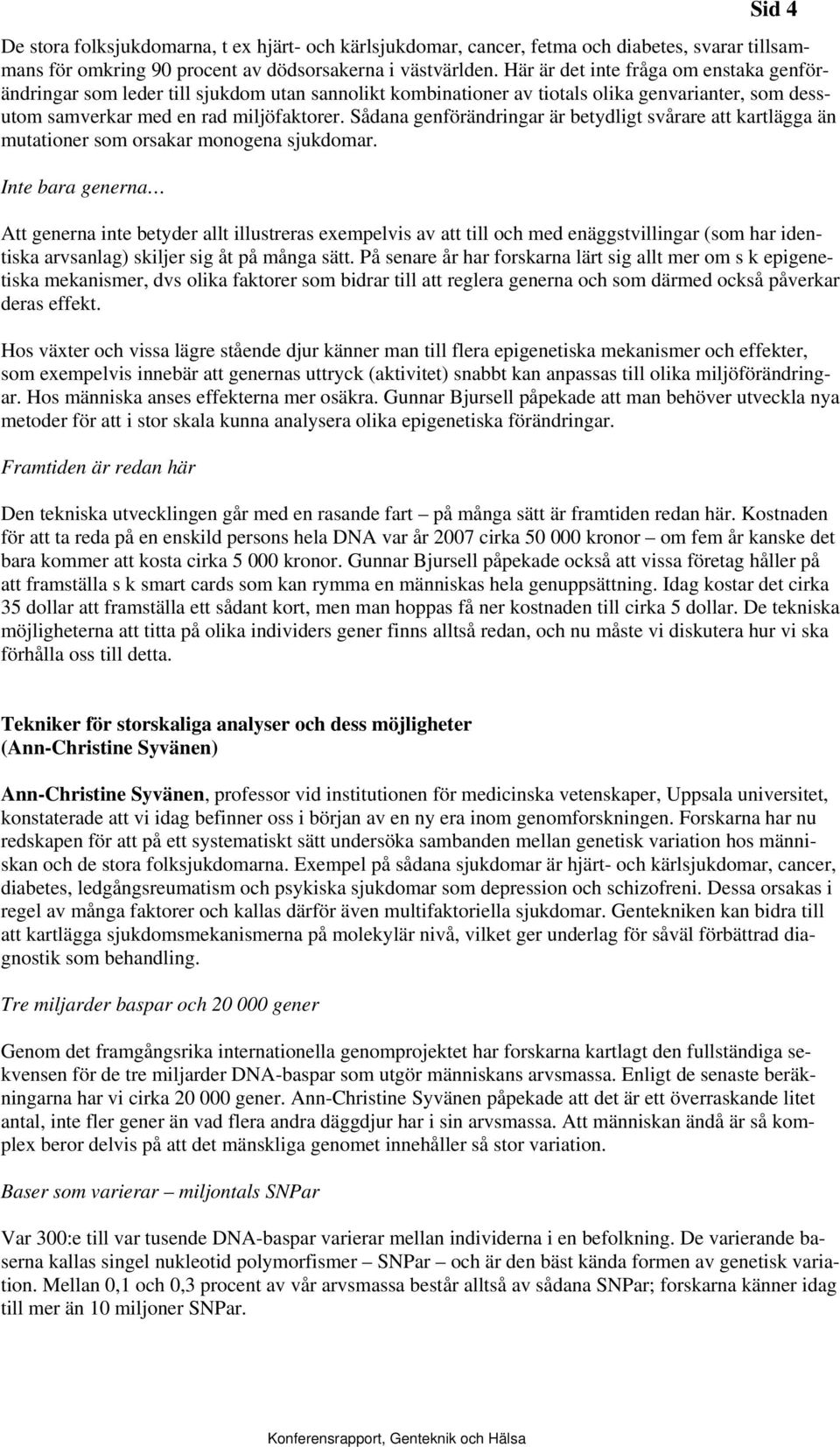 Sid 4

De stora folksjukdomarna, t ex hjärt- och kärlsjukdomar, cancer, fetma och diabetes, svarar tillsammans för omkring 90 procent av dödsorsakerna i västvärlden. Här är det inte fråga om enstaka genförändringar som leder till sjukdom utan sannolikt kombinationer av tiotals olika genvarianter, som dessutom samverkar med en rad miljöfaktorer. Sådana genförändringar är betydligt svårare att kartlägga än mutationer som orsakar monogena sjukdomar.

Inte bara generna…

Att generna inte betyder allt illustreras exempelvis av att till och med enäggstvillingar (som har identiska arvsanlag) skiljer sig åt på många sätt. På senare år har forskarna lärt sig allt mer om s k epigenetiska mekanismer, dvs olika faktorer som bidrar till att reglera generna och som därmed också påverkar deras effekt.

Hos växter och vissa lägre stående djur känner man till flera epigenetiska mekanismer och effekter, som exempelvis innebär att genernas uttryck (aktivitet) snabbt kan anpassas till olika miljöförändringar. Hos människa anses effekterna mer osäkra. Gunnar Bjursell påpekade att man behöver utveckla nya metoder för att i stor skala kunna analysera olika epigenetiska förändringar.

Framtiden är redan här

Den tekniska utvecklingen går med en rasande fart – på många sätt är framtiden redan här. Kostnaden för att ta reda på en enskild persons hela DNA var år 2007 cirka 50 000 kronor – om fem år kanske det bara kommer att kosta cirka 5 000 kronor. Gunnar Bjursell påpekade också att vissa företag håller på att framställa s k smart cards som kan rymma en människas hela genuppsättning. Idag kostar det cirka 35 dollar att framställa ett sådant kort, men man hoppas få ner kostnaden till cirka 5 dollar. De tekniska möjligheterna att titta på olika individers gener finns alltså redan, och nu måste vi diskutera hur vi ska förhålla oss till detta.

Tekniker för storskaliga analyser och dess möjligheter (Ann-Christine Syvänen)

Ann-Christine Syvänen, professor vid institutionen för medicinska vetenskaper, Uppsala universitet, konstaterade att vi idag befinner oss i början av en ny era inom genomforskningen. Forskarna har nu redskapen för att på ett systematiskt sätt undersöka sambanden mellan genetisk variation hos människan och de stora folksjukdomarna. Exempel på sådana sjukdomar är hjärt- och kärlsjukdomar, cancer, diabetes, ledgångsreumatism och psykiska sjukdomar som depression och schizofreni. Dessa orsakas i regel av många faktorer och kallas därför även multifaktoriella sjukdomar. Gentekniken kan bidra till att kartlägga sjukdomsmekanismerna på molekylär nivå, vilket ger underlag för såväl förbättrad diagnostik som behandling.

Tre miljarder baspar och 20 000 gener

Genom det framgångsrika internationella genomprojektet har forskarna kartlagt den fullständiga sekvensen för de tre miljarder DNA-baspar som utgör människans arvsmassa. Enligt de senaste beräkningarna har vi cirka 20 000 gener. Ann-Christine Syvänen påpekade att det är ett överraskande litet antal, inte fler gener än vad flera andra däggdjur har i sin arvsmassa. Att människan ändå är så komplex beror delvis på att det mänskliga genomet innehåller så stor variation.

Baser som varierar – miljontals SNPar

Var 300:e till var tusende DNA-baspar varierar mellan individerna i en befolkning. De varierande baserna kallas singel nukleotid polymorfismer – SNPar – och är den bäst kända formen av genetisk variation. Mellan 0,1 och 0,3 procent av vår arvsmassa består alltså av sådana SNPar; forskarna känner idag till mer än 10 miljoner SNPar.

Konferensrapport, Genteknik och Hälsa